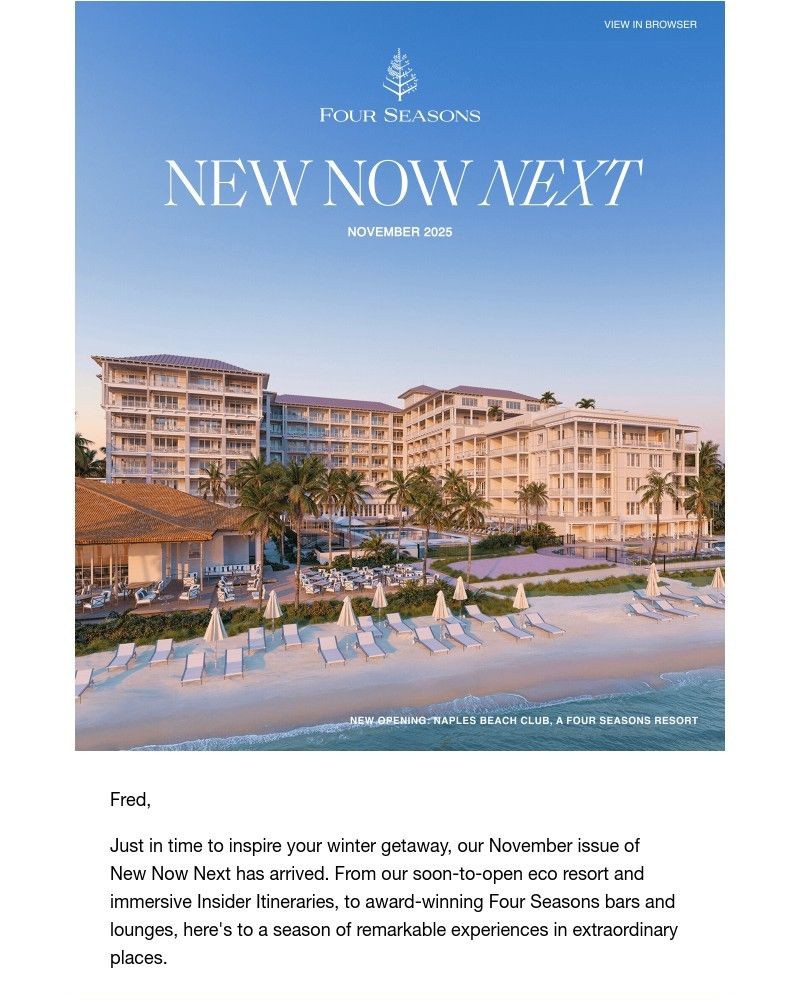 VIEW IN BROWSER

FOUR SEASONS

NEW NOW NEXT

NOVEMBER 2025

NEW OPENING: NAPLES BEACH CLUB, A FOUR SEASONS RESORT

Fred,

Just in time to inspire your winter getaway, our November issue of New Now Next has arrived. From our soon-to-open eco resort and immersive Insider Itineraries, to award-winning Four Seasons bars and lounges, here's to a season of remarkable experiences in extraordinary places.